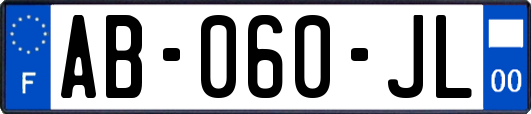 F
AB-060-JL
00